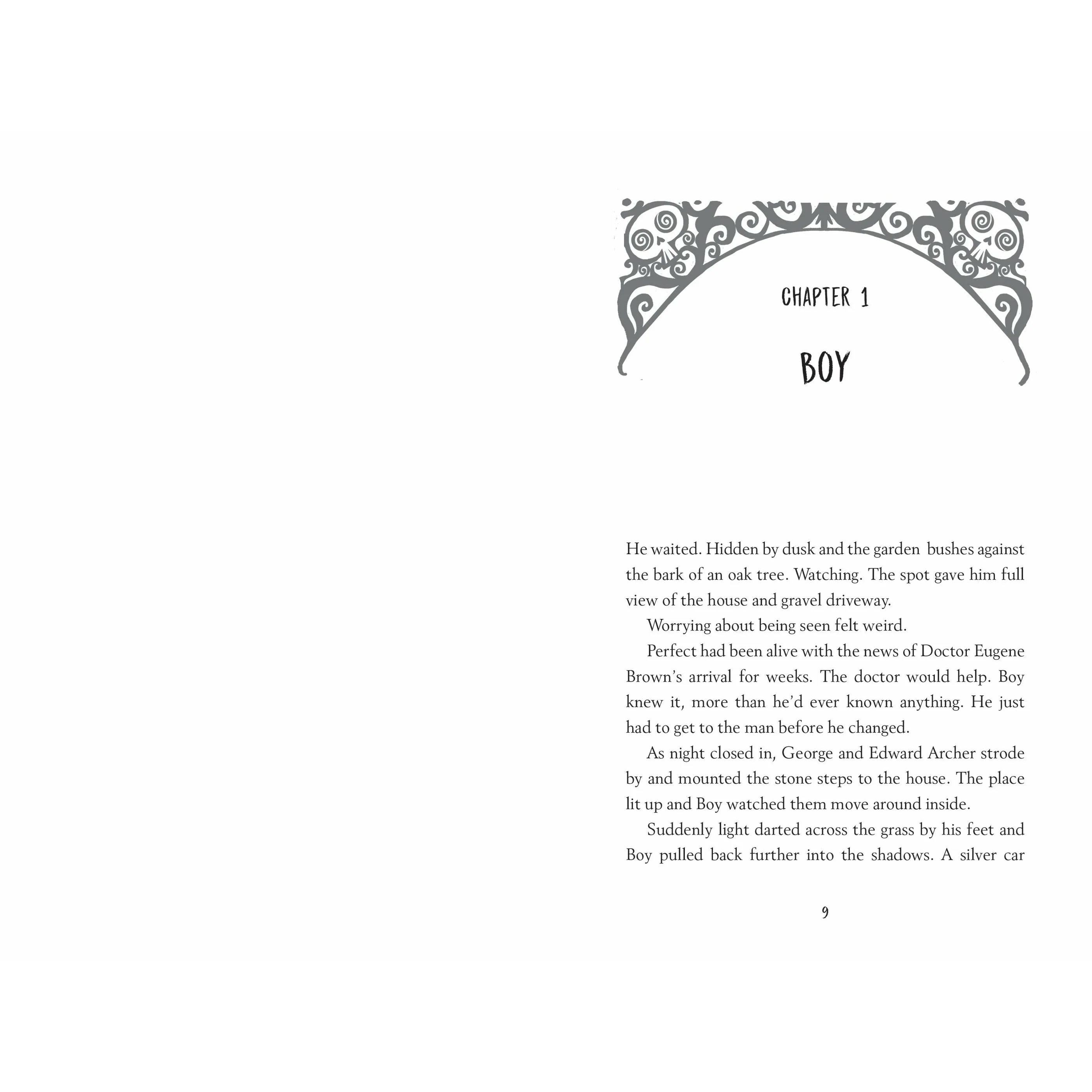 CHAPTER 1

BOY

He waited. Hidden by dusk and the garden bushes against the bark of an oak tree. Watching. The spot gave him full view of the house and gravel driveway.

Worrying about being seen felt weird.

Perfect had been alive with the news of Doctor Eugene Brown's arrival for weeks. The doctor would help. Boy knew it, more than he'd ever known anything. He just had to get to the man before he changed.

As night closed in, George and Edward Archer strode by and mounted the stone steps to the house. The place lit up and Boy watched them move around inside.

Suddenly light darted across the grass by his feet and Boy pulled back further into the shadows. A silver car

9